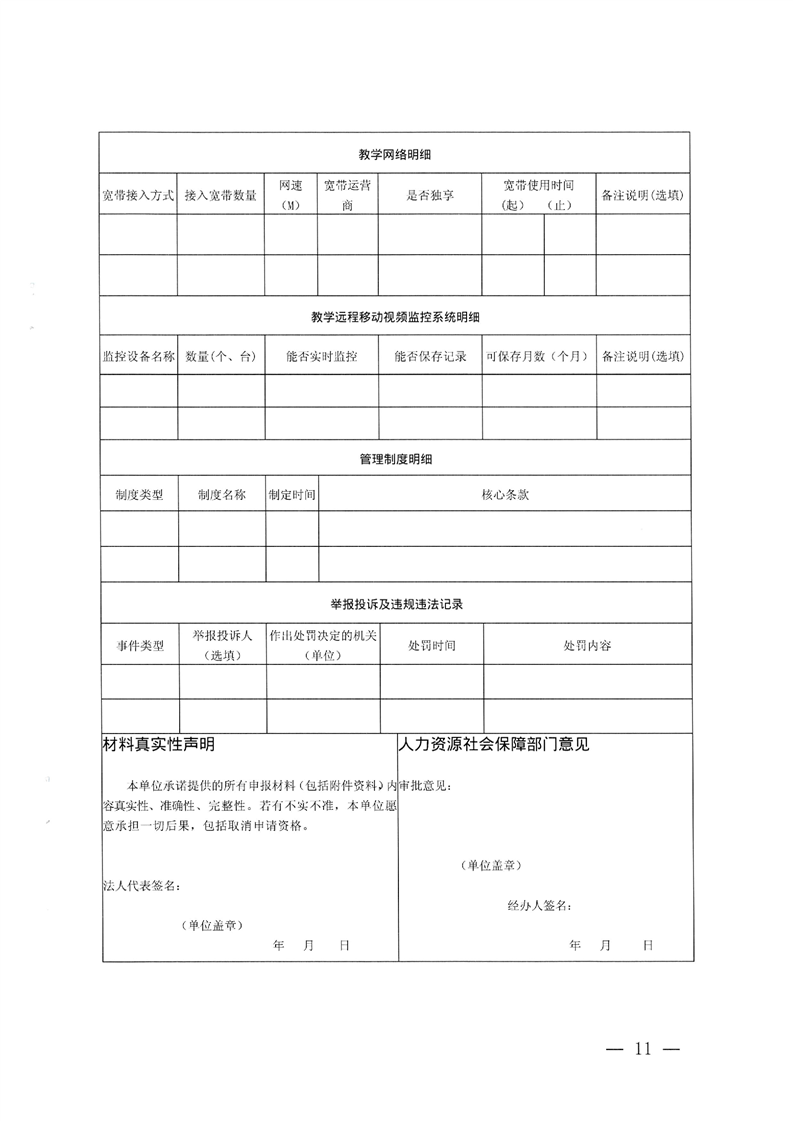 教学网络明细

| 宽带接入方式 | 接入宽带数量 | 网速（M） | 宽带运营商 | 是否独享 | 宽带使用时间（起） | （止） | 备注说明（选填） |
|---|---|---|---|---|---|---|---|
| | | | | | | | |
| | | | | | | | |

教学远程移动视频监控系统明细

| 监控设备名称 | 数量（个、台） | 能否实时监控 | 能否保存记录 | 可保存月数（个月） | 备注说明（选填） |
|---|---|---|---|---|---|
| | | | | | |
| | | | | | |

管理制度明细

| 制度类型 | 制度名称 | 制定时间 | 核心条款 |
|---|---|---|---|
| | | | |
| | | | |

举报投诉及违规违法记录

| 事件类型 | 举报投诉人（选填） | 作出处罚决定的机关（单位） | 处罚时间 | 处罚内容 |
|---|---|---|---|---|
| | | | | |
| | | | | |

材料真实性声明

本单位承诺提供的所有申报材料（包括附件资料）内容真实性、准确性、完整性。若有不实不准，本单位愿意承担一切后果，包括取消申请资格。

法人代表签名：

（单位盖章）

年 月 日

人力资源社会保障部门意见

审批意见：

（单位盖章）

经办人签名：

年 月 日

— 11 —